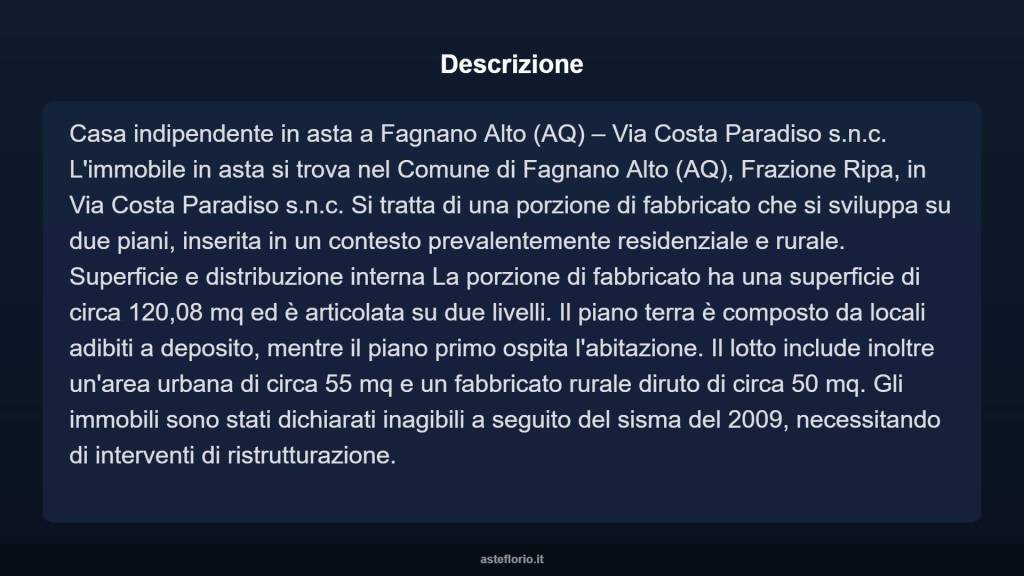 Descrizione

Casa indipendente in asta a Fagnano Alto (AQ) – Via Costa Paradiso s.n.c. L'immobile in asta si trova nel Comune di Fagnano Alto (AQ), Frazione Ripa, in Via Costa Paradiso s.n.c. Si tratta di una porzione di fabbricato che si sviluppa su due piani, inserita in un contesto prevalentemente residenziale e rurale. Superficie e distribuzione interna La porzione di fabbricato ha una superficie di circa 120,08 mq ed è articolata su due livelli. Il piano terra è composto da locali adibiti a deposito, mentre il piano primo ospita l'abitazione. Il lotto include inoltre un'area urbana di circa 55 mq e un fabbricato rurale diruto di circa 50 mq. Gli immobili sono stati dichiarati inagibili a seguito del sisma del 2009, necessitando di interventi di ristrutturazione.

asteflorio.it